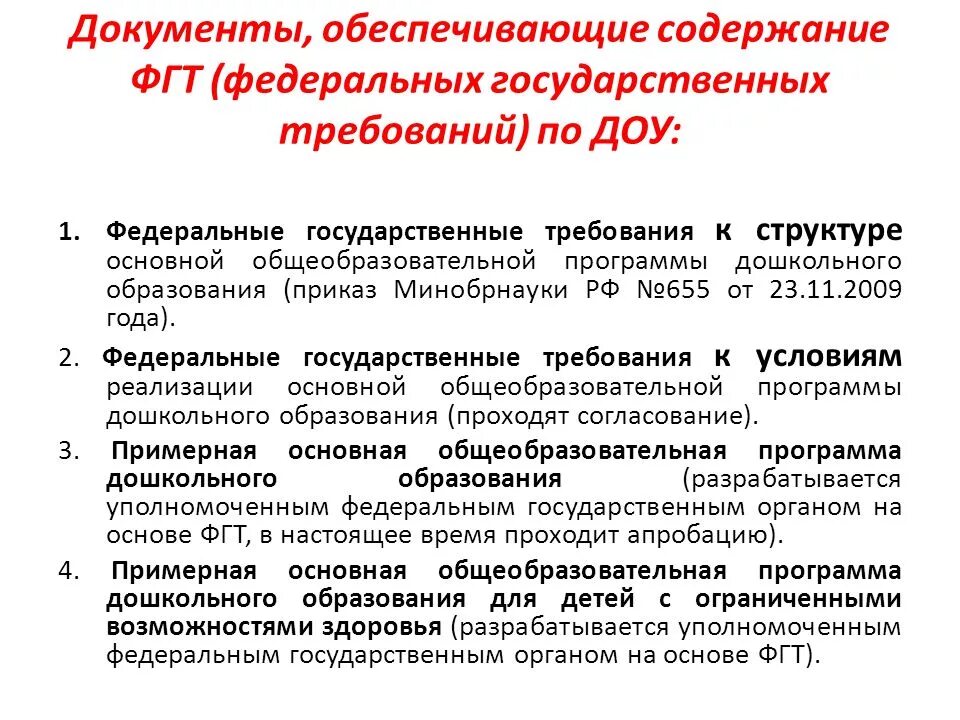 Документы, обеспечивающие содержание ФГТ (федеральных государственных требований) по ДОУ:

1. Федеральные государственные требования к структуре основной общеобразовательной программы дошкольного образования (приказ Минобрнауки РФ №655 от 23.11.2009 года).

2. Федеральные государственные требования к условиям реализации основной общеобразовательной программы дошкольного образования (проходят согласование).

3. Примерная основная общеобразовательная программа дошкольного образования (разрабатывается уполномоченным федеральным государственным органом на основе ФГТ, в настоящее время проходит апробацию).

4. Примерная основная общеобразовательная программа дошкольного образования для детей с ограниченными возможностями здоровья (разрабатывается уполномоченным федеральным государственным органом на основе ФГТ).